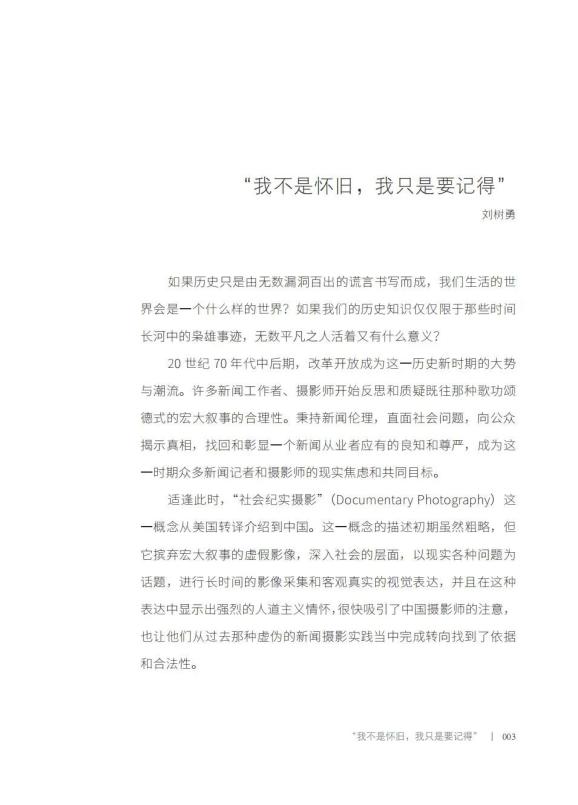 “我不是怀旧，我只是要记得”

刘树勇

如果历史只是由无数漏洞百出的谎言书写而成，我们生活的世界会是一个什么样的世界？如果我们的历史知识仅仅限于那些时间长河中的枭雄事迹，无数平凡之人活着又有什么意义？

20 世纪 70 年代中后期，改革开放成为这一历史新时期的大势与潮流。许多新闻工作者、摄影师开始反思和质疑既往那种歌功颂德式的宏大叙事的合理性。秉持新闻伦理，直面社会问题，向公众揭示真相，找回和彰显一个新闻从业者应有的良知和尊严，成为这一时期众多新闻记者和摄影师的现实焦虑和共同目标。

适逢此时，“社会纪实摄影”（Documentary Photography）这一概念从美国转译介绍到中国。这一概念的描述初期虽然粗略，但它摈弃宏大叙事的虚假影像，深入社会的层面，以现实各种问题为话题，进行长时间的影像采集和客观真实的视觉表达，并且在这种表达中显示出强烈的人道主义情怀，很快吸引了中国摄影师的注意，也让他们从过去那种虚伪的新闻摄影实践当中完成转向找到了依据和合法性。

“我不是怀旧，我只是要记得” | 003